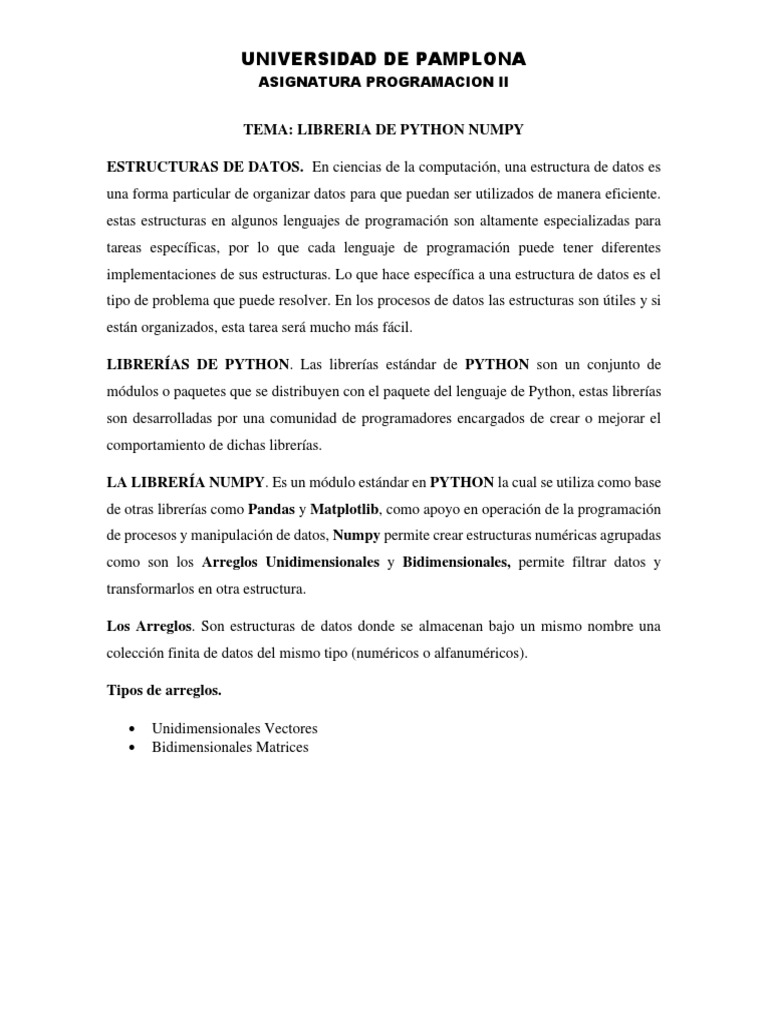 UNIVERSIDAD DE PAMPLONA
ASIGNATURA PROGRAMACION II

TEMA: LIBRERIA DE PYTHON NUMPY

ESTRUCTURAS DE DATOS. En ciencias de la computación, una estructura de datos es una forma particular de organizar datos para que puedan ser utilizados de manera eficiente. estas estructuras en algunos lenguajes de programación son altamente especializadas para tareas específicas, por lo que cada lenguaje de programación puede tener diferentes implementaciones de sus estructuras. Lo que hace específica a una estructura de datos es el tipo de problema que puede resolver. En los procesos de datos las estructuras son útiles y si están organizados, esta tarea será mucho más fácil.

LIBRERÍAS DE PYTHON. Las librerías estándar de PYTHON son un conjunto de módulos o paquetes que se distribuyen con el paquete del lenguaje de Python, estas librerías son desarrolladas por una comunidad de programadores encargados de crear o mejorar el comportamiento de dichas librerías.

LA LIBRERÍA NUMPY. Es un módulo estándar en PYTHON la cual se utiliza como base de otras librerías como Pandas y Matplotlib, como apoyo en operación de la programación de procesos y manipulación de datos, Numpy permite crear estructuras numéricas agrupadas como son los Arreglos Unidimensionales y Bidimensionales, permite filtrar datos y transformarlos en otra estructura.

Los Arreglos. Son estructuras de datos donde se almacenan bajo un mismo nombre una colección finita de datos del mismo tipo (numéricos o alfanuméricos).

Tipos de arreglos.

• Unidimensionales Vectores
• Bidimensionales Matrices